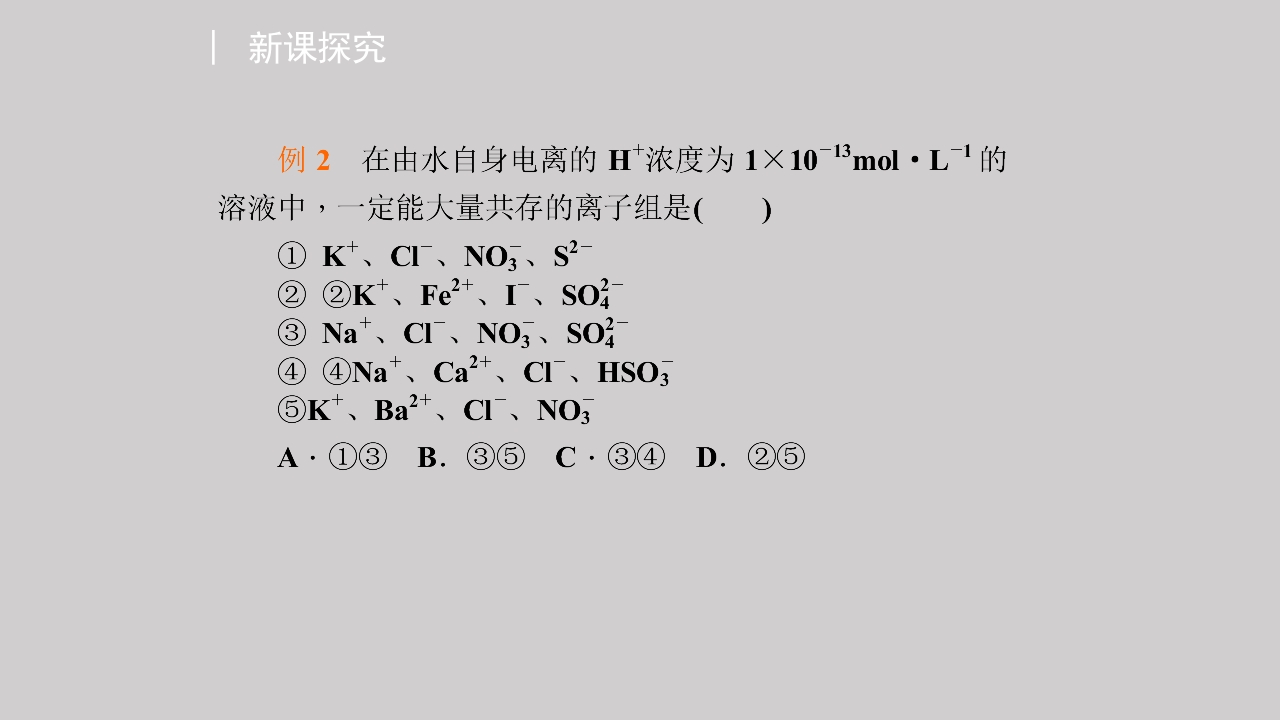 新课探究

例2 在由水自身电离的$H^+$浓度为$1\times10^{-13}$mol·$L^{-1}$的溶液中，一定能大量共存的离子组是(　　)

① $K^+$、$Cl^-$、$NO_3^-$、$S^{2-}$
② ②$K^+$、$Fe^{2+}$、$I^-$、$SO_4^{2-}$
③ $Na^+$、$Cl^-$、$NO_3^-$、$SO_4^{2-}$
④ ④$Na^+$、$Ca^{2+}$、$Cl^-$、$HSO_3^-$
⑤$K^+$、$Ba^{2+}$、$Cl^-$、$NO_3^-$

A·①③ B．③⑤ C·③④ D．②⑤